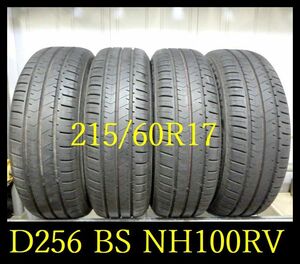 215/60R17

D256 BS NH100RV